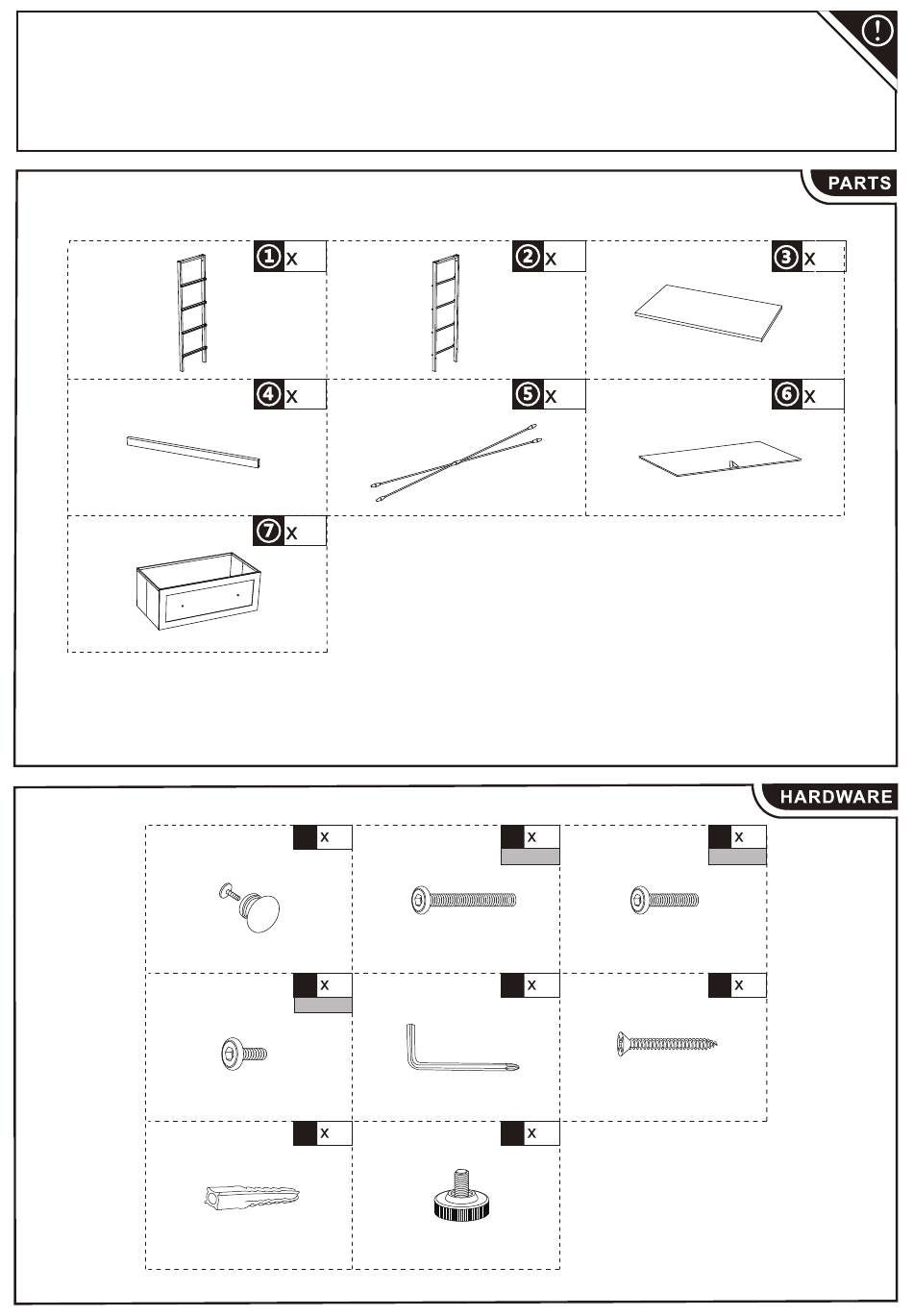 !

PARTS

① x

② x

③ x

④ x

⑤ x

⑥ x

⑦ x

HARDWARE

x

x

x

x

x

x

x

x